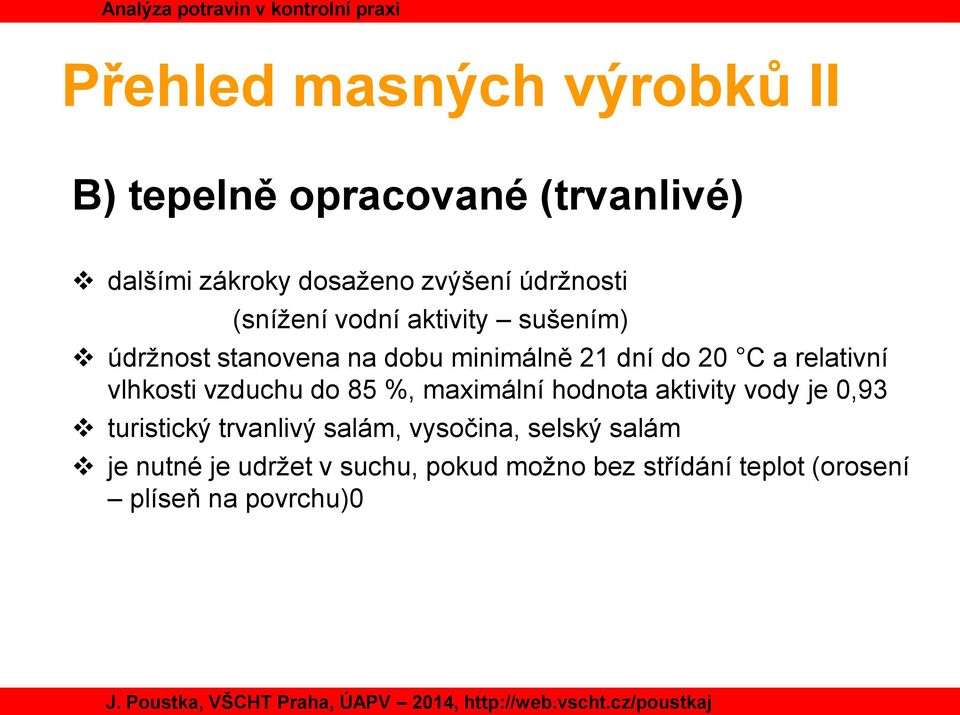 Analýza potravin v kontrolní praxi

Přehled masných výrobků II

B) tepelně opracované (trvanlivé)

❖ dalšími zákroky dosaženo zvýšení údržnosti
(snížení vodní aktivity – sušením)

❖ údržnost stanovena na dobu minimálně 21 dní do 20 °C a relativní vlhkosti vzduchu do 85 %, maximální hodnota aktivity vody je 0,93

❖ turistický trvanlivý salám, vysočina, selský salám

❖ je nutné je udržet v suchu, pokud možno bez střídání teplot (orosení – plíseň na povrchu)0

J. Poustka, VŠCHT Praha, ÚAPV – 2014, http://web.vscht.cz/poustkaj